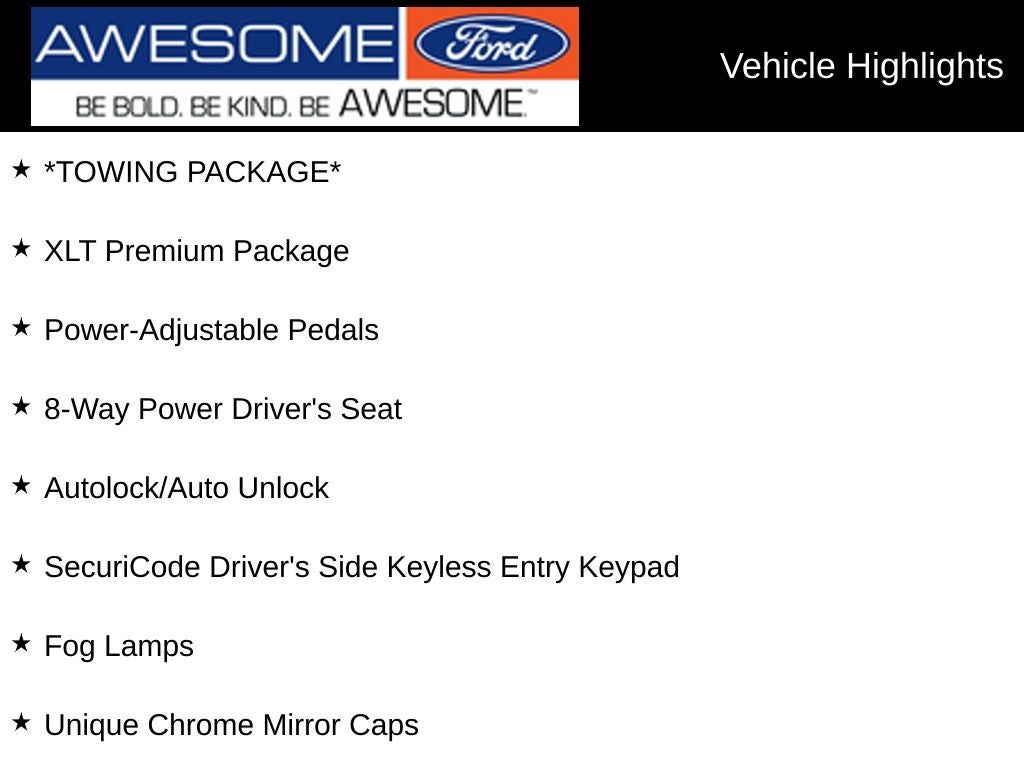 AWESOME Ford
BE BOLD. BE KIND. BE AWESOME.™

Vehicle Highlights

★ *TOWING PACKAGE*

★ XLT Premium Package

★ Power-Adjustable Pedals

★ 8-Way Power Driver's Seat

★ Autolock/Auto Unlock

★ SecuriCode Driver's Side Keyless Entry Keypad

★ Fog Lamps

★ Unique Chrome Mirror Caps